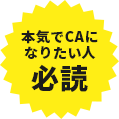 本気でCAに
なりたい人
必読